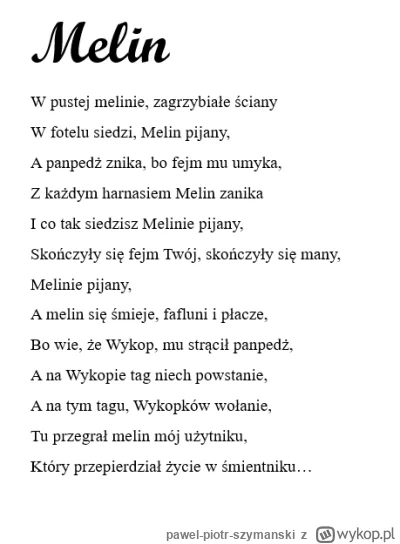 Melin

W pustej melinie, zagrzybiałe ściany

W fotelu siedzi, Melin pijany,

A panpedż znika, bo fejm mu umyka,

Z każdym harnasiem Melin zanika

I co tak siedzisz Melinie pijany,

Skończyły się fejm Twój, skończyły się many,

Melinie pijany,

A melin się śmieje, fafluni i płacze,

Bo wie, że Wykop, mu strącił panpedż,

A na Wykopie tag niech powstanie,

A na tym tagu, Wykopków wołanie,

Tu przegrał melin mój użytniku,

Który przepierdział życie w śmientniku…

pawel-piotr-szymanski z wykop.pl